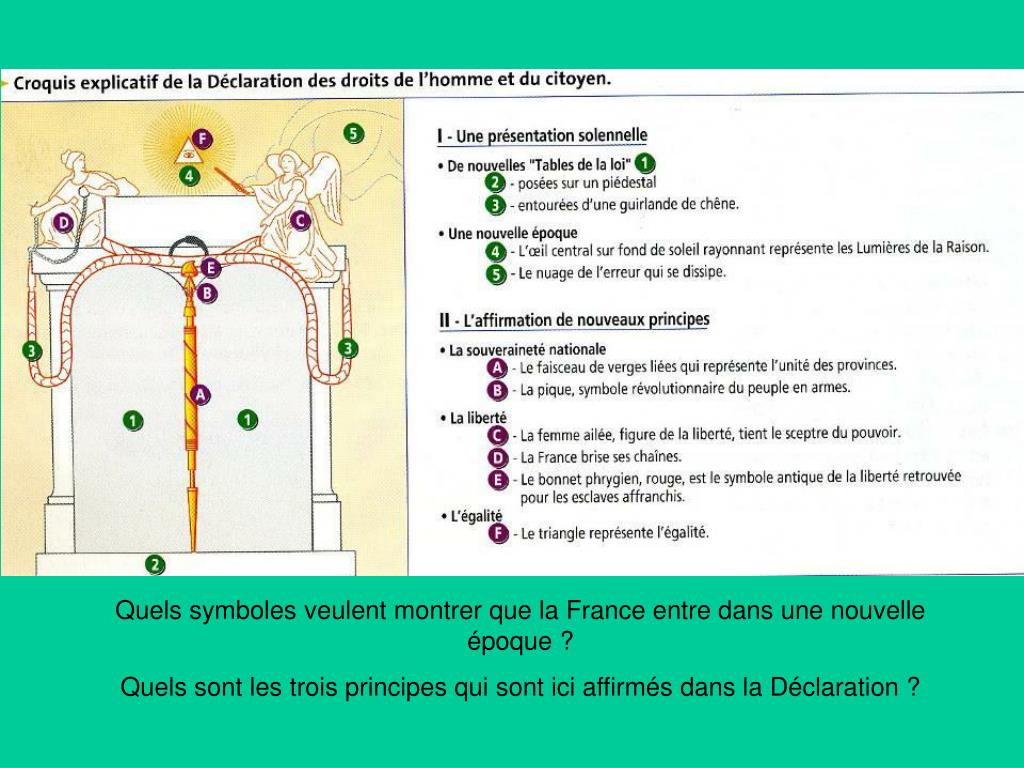 Croquis explicatif de la Déclaration des droits de l'homme et du citoyen.

F
5
4
D
C
E
B
3
3
A
1
1
2

I - Une présentation solennelle
• De nouvelles "Tables de la loi" 1
2 - posées sur un piédestal
3 - entourées d'une guirlande de chêne.
• Une nouvelle époque
4 - L'œil central sur fond de soleil rayonnant représente les Lumières de la Raison.
5 - Le nuage de l'erreur qui se dissipe.

II - L'affirmation de nouveaux principes
• La souveraineté nationale
A - Le faisceau de verges liées qui représente l'unité des provinces.
B - La pique, symbole révolutionnaire du peuple en armes.
• La liberté
C - La femme ailée, figure de la liberté, tient le sceptre du pouvoir.
D - La France brise ses chaînes.
E - Le bonnet phrygien, rouge, est le symbole antique de la liberté retrouvée pour les esclaves affranchis.
• L'égalité
F - Le triangle représente l'égalité.

Quels symboles veulent montrer que la France entre dans une nouvelle époque ?

Quels sont les trois principes qui sont ici affirmés dans la Déclaration ?